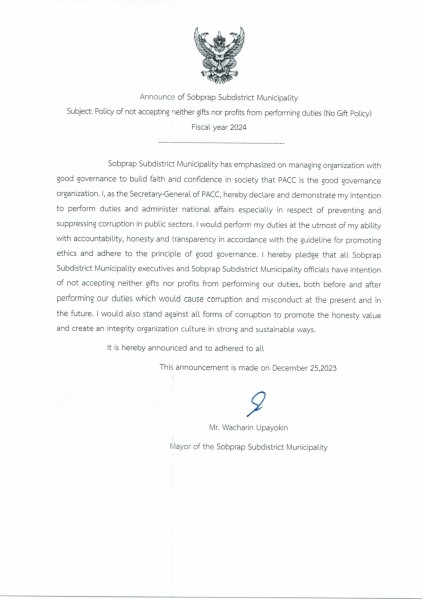 Announce of Sobprap Subdistrict Municipality
Subject: Policy of not accepting neither gifts nor profits from performing duties (No Gift Policy)
Fiscal year 2024
------------------------------------------------

Sobprap Subdistrict Municipality has emphasized on managing organization with good governance to build faith and confidence in society that PACC is the good governance organization. I, as the Secretary-General of PACC, hereby declare and demonstrate my intention to perform duties and administer national affairs especially in respect of preventing and suppressing corruption in public sectors. I would perform my duties at the utmost of my ability with accountability, honesty and transparency in accordance with the guideline for promoting ethics and adhere to the principle of good governance. I hereby pledge that all Sobprap Subdistrict Municipality executives and Sobprap Subdistrict Municipality officials have intention of not accepting neither gifts nor profits from performing our duties, both before and after performing our duties which would cause corruption and misconduct at the present and in the future. I would also stand against all forms of corruption to promote the honesty value and create an integrity organization culture in strong and sustainable ways.

It is hereby announced and to adhered to all

This announcement is made on December 25,2023

Mr. Wacharin Upayokin
Mayor of the Sobprap Subdistrict Municipality